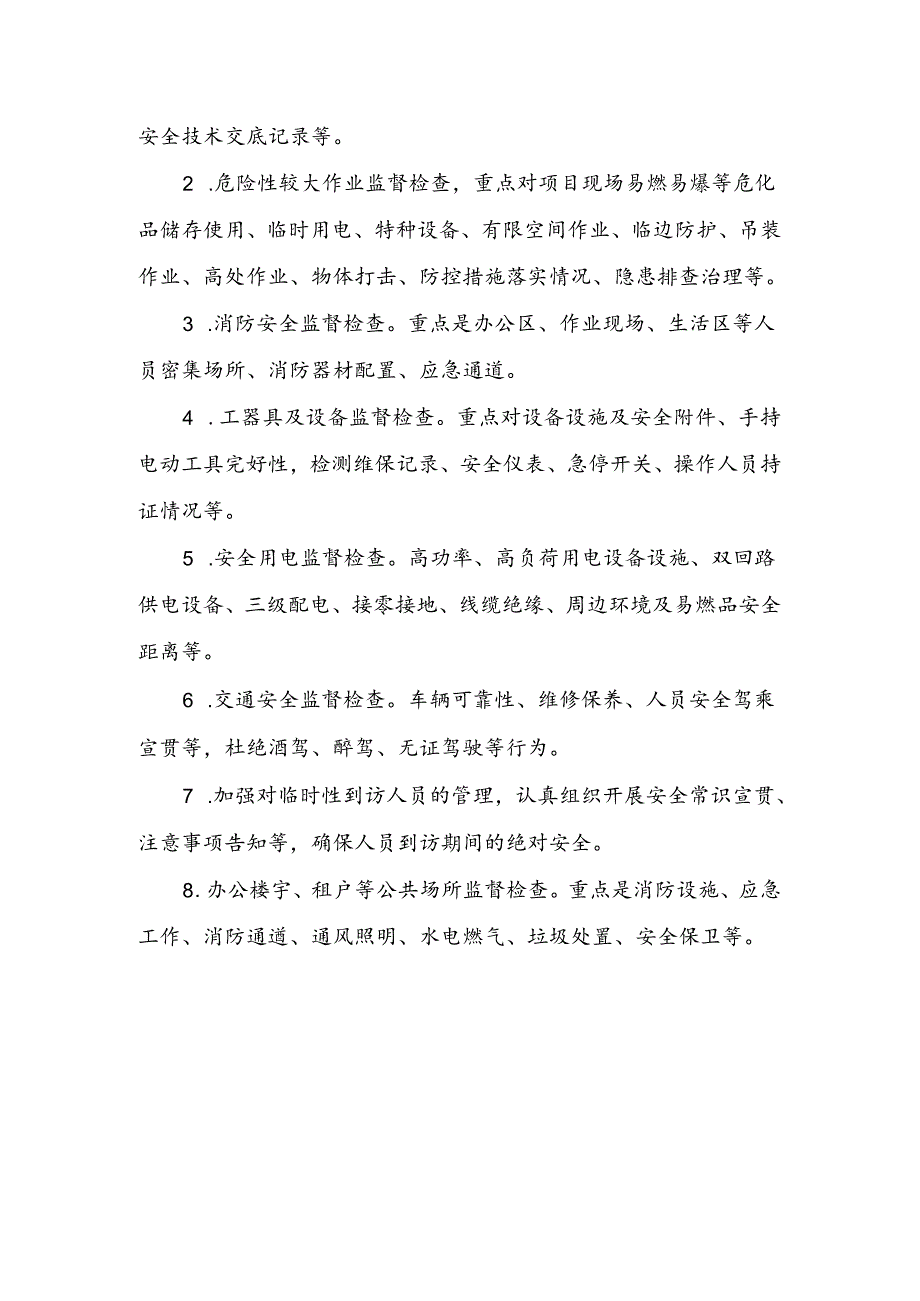 安全技术交底记录等。

2 .危险性较大作业监督检查，重点对项目现场易燃易爆等危化品储存使用、临时用电、特种设备、有限空间作业、临边防护、吊装作业、高处作业、物体打击、防控措施落实情况、隐患排查治理等。

3 .消防安全监督检查。重点是办公区、作业现场、生活区等人员密集场所、消防器材配置、应急通道。

4 .工器具及设备监督检查。重点对设备设施及安全附件、手持电动工具完好性，检测维保记录、安全仪表、急停开关、操作人员持证情况等。

5 .安全用电监督检查。高功率、高负荷用电设备设施、双回路供电设备、三级配电、接零接地、线缆绝缘、周边环境及易燃品安全距离等。

6 .交通安全监督检查。车辆可靠性、维修保养、人员安全驾乘宣贯等，杜绝酒驾、醉驾、无证驾驶等行为。

7 .加强对临时性到访人员的管理，认真组织开展安全常识宣贯、注意事项告知等，确保人员到访期间的绝对安全。

8.办公楼宇、租户等公共场所监督检查。重点是消防设施、应急工作、消防通道、通风照明、水电燃气、垃圾处置、安全保卫等。